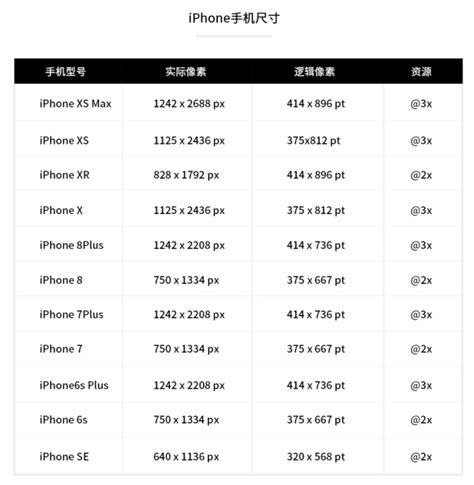 iPhone手机尺寸

| 手机型号 | 实际像素 | 逻辑像素 | 资源 |
|---|---|---|---|
| iPhone XS Max | 1242 x 2688 px | 414 x 896 pt | @3x |
| iPhone XS | 1125 x 2436 px | 375x812 pt | @3x |
| iPhone XR | 828 x 1792 px | 414 x 896 pt | @2x |
| iPhone X | 1125 x 2436 px | 375 x 812 pt | @3x |
| iPhone 8Plus | 1242 x 2208 px | 414 x 736 pt | @3x |
| iPhone 8 | 750 x 1334 px | 375 x 667 pt | @2x |
| iPhone 7Plus | 1242 x 2208 px | 414 x 736 pt | @3x |
| iPhone 7 | 750 x 1334 px | 375 x 667 pt | @2x |
| iPhone6s Plus | 1242 x 2208 px | 414 x 736 pt | @3x |
| iPhone 6s | 750 x 1334 px | 375 x 667 pt | @2x |
| iPhone SE | 640 x 1136 px | 320 x 568 pt | @2x |